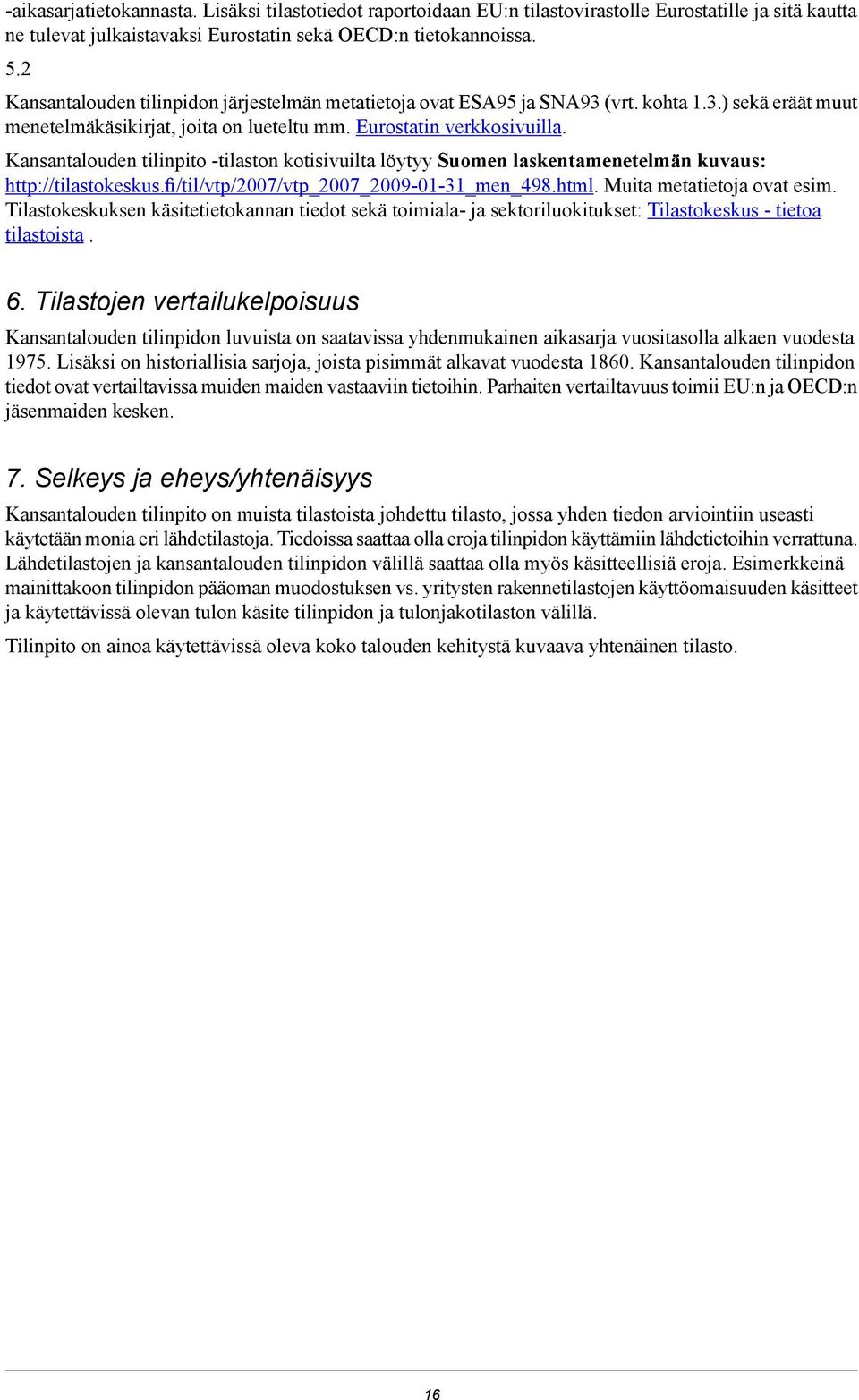 -aikasarjatietokannasta. Lisäksi tilastotiedot raportoidaan EU:n tilastovirastolle Eurostatille ja sitä kautta ne tulevat julkaistavaksi Eurostatin sekä OECD:n tietokannoissa.

5.2

Kansantalouden tilinpidon järjestelmän metatietoja ovat ESA95 ja SNA93 (vrt. kohta 1.3.) sekä eräät muut menetelmäkäsikirjat, joita on lueteltu mm. Eurostatin verkkosivuilla.

Kansantalouden tilinpito -tilaston kotisivuilta löytyy Suomen laskentamenetelmän kuvaus: http://tilastokeskus.fi/til/vtp/2007/vtp_2007_2009-01-31_men_498.html. Muita metatietoja ovat esim. Tilastokeskuksen käsitetietokannan tiedot sekä toimiala- ja sektoriluokitukset: Tilastokeskus - tietoa tilastoista .

6. Tilastojen vertailukelpoisuus

Kansantalouden tilinpidon luvuista on saatavissa yhdenmukainen aikasarja vuositasolla alkaen vuodesta 1975. Lisäksi on historiallisia sarjoja, joista pisimmät alkavat vuodesta 1860. Kansantalouden tilinpidon tiedot ovat vertailtavissa muiden maiden vastaaviin tietoihin. Parhaiten vertailtavuus toimii EU:n ja OECD:n jäsenmaiden kesken.

7. Selkeys ja eheys/yhtenäisyys

Kansantalouden tilinpito on muista tilastoista johdettu tilasto, jossa yhden tiedon arviointiin useasti käytetään monia eri lähdetilastoja. Tiedoissa saattaa olla eroja tilinpidon käyttämiin lähdetietoihin verrattuna. Lähdetilastojen ja kansantalouden tilinpidon välillä saattaa olla myös käsitteellisiä eroja. Esimerkkeinä mainittakoon tilinpidon pääoman muodostuksen vs. yritysten rakennetilastojen käyttöomaisuuden käsitteet ja käytettävissä olevan tulon käsite tilinpidon ja tulonjakotilaston välillä.

Tilinpito on ainoa käytettävissä oleva koko talouden kehitystä kuvaava yhtenäinen tilasto.

16